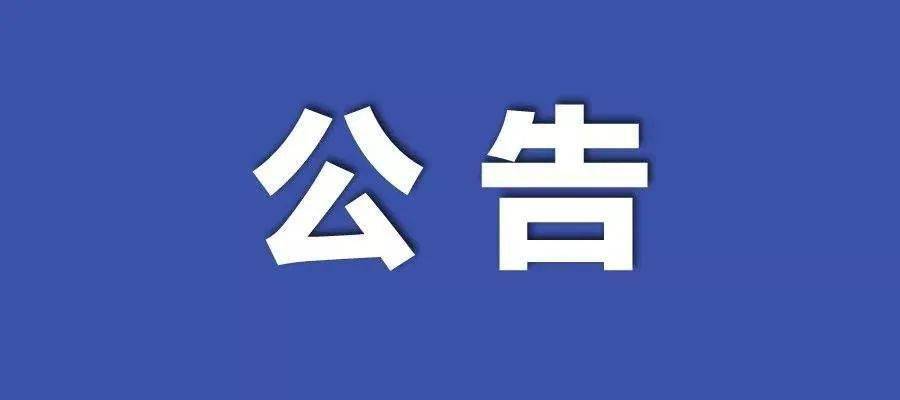 公告